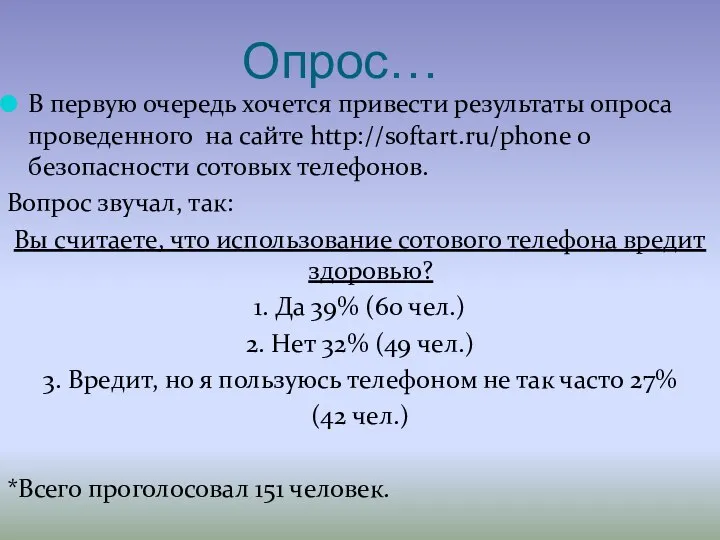 Опрос…

В первую очередь хочется привести результаты опроса проведенного на сайте http://softart.ru/phone о безопасности сотовых телефонов.

Вопрос звучал, так:

Вы считаете, что использование сотового телефона вредит здоровью?

1. Да 39% (60 чел.)

2. Нет 32% (49 чел.)

3. Вредит, но я пользуюсь телефоном не так часто 27% (42 чел.)

*Всего проголосовал 151 человек.